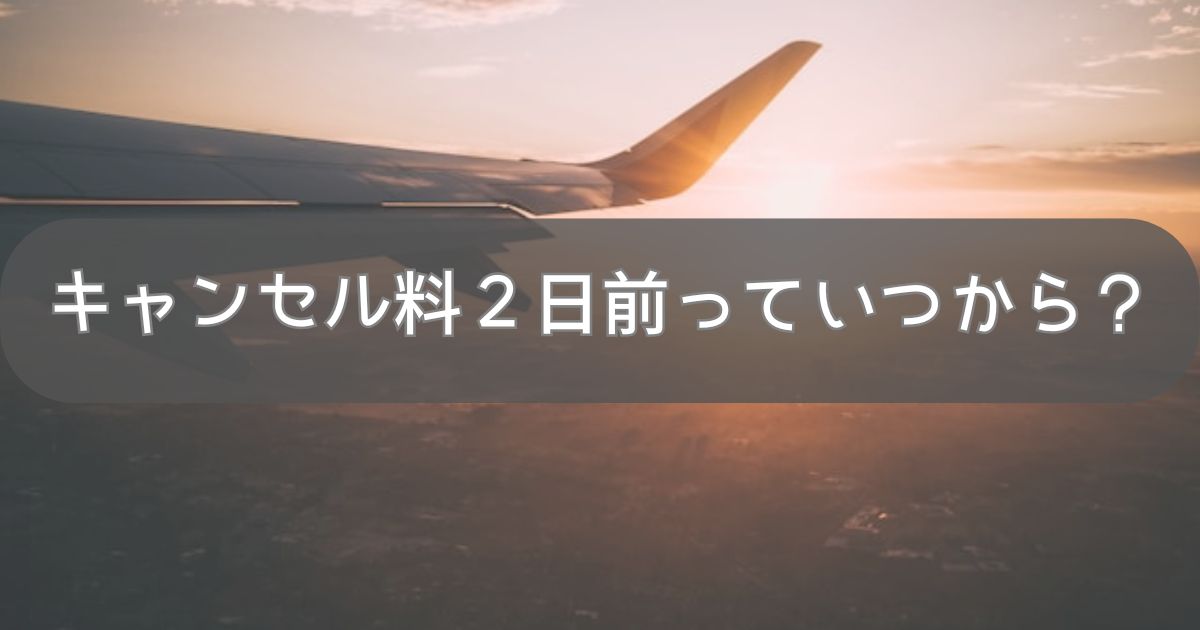 キャンセル料２日前っていつから？